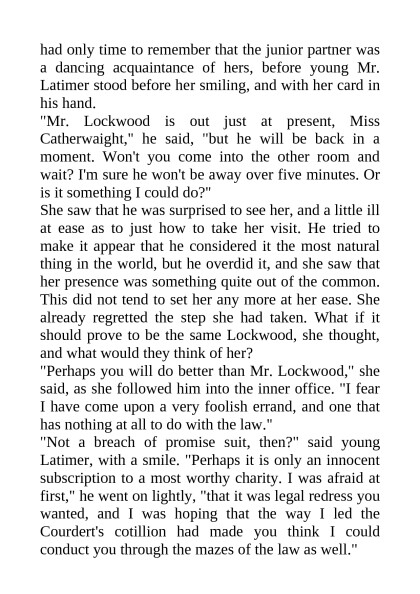 had only time to remember that the junior partner was a dancing acquaintance of hers, before young Mr. Latimer stood before her smiling, and with her card in his hand.

"Mr. Lockwood is out just at present, Miss Catherwaight," he said, "but he will be back in a moment. Won't you come into the other room and wait? I'm sure he won't be away over five minutes. Or is it something I could do?"

She saw that he was surprised to see her, and a little ill at ease as to just how to take her visit. He tried to make it appear that he considered it the most natural thing in the world, but he overdid it, and she saw that her presence was something quite out of the common. This did not tend to set her any more at her ease. She already regretted the step she had taken. What if it should prove to be the same Lockwood, she thought, and what would they think of her?

"Perhaps you will do better than Mr. Lockwood," she said, as she followed him into the inner office. "I fear I have come upon a very foolish errand, and one that has nothing at all to do with the law."

"Not a breach of promise suit, then?" said young Latimer, with a smile. "Perhaps it is only an innocent subscription to a most worthy charity. I was afraid at first," he went on lightly, "that it was legal redress you wanted, and I was hoping that the way I led the Courdert's cotillion had made you think I could conduct you through the mazes of the law as well."